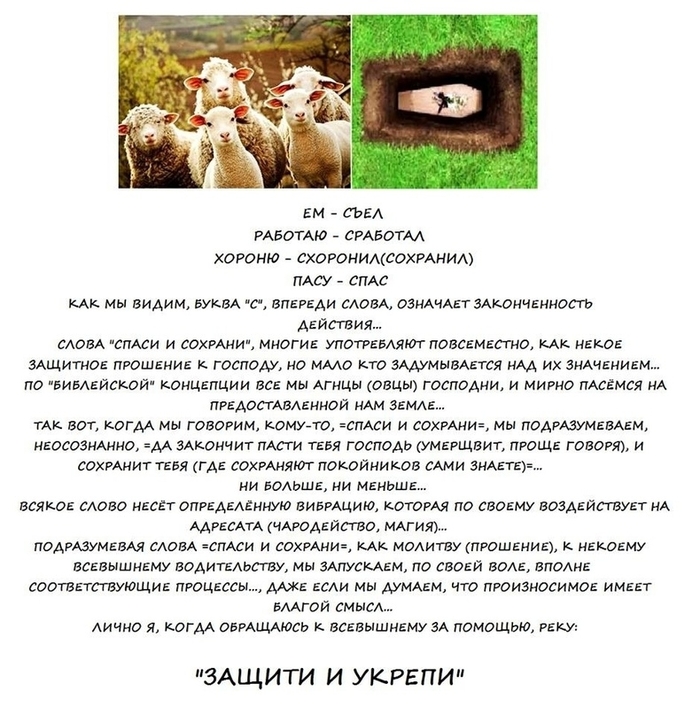 ЕМ - СЪЕЛ
РАБОТАЮ - СРАБОТАЛ
ХОРОНЮ - СХОРОНИЛ(СОХРАНИЛ)
ПАСУ - СПАС

КАК МЫ ВИДИМ, БУКВА "С", ВПЕРЕДИ СЛОВА, ОЗНАЧАЕТ ЗАКОНЧЕННОСТЬ ДЕЙСТВИЯ...

СЛОВА "СПАСИ И СОХРАНИ", МНОГИЕ УПОТРЕБЛЯЮТ ПОВСЕМЕСТНО, КАК НЕКОЕ ЗАЩИТНОЕ ПРОШЕНИЕ К ГОСПОДУ, НО МАЛО КТО ЗАДУМЫВАЕТСЯ НАД ИХ ЗНАЧЕНИЕМ...

ПО "БИБЛЕЙСКОЙ" КОНЦЕПЦИИ ВСЕ МЫ АГНЦЫ (ОВЦЫ) ГОСПОДНИ, И МИРНО ПАСЁМСЯ НА ПРЕДОСТАВЛЕННОЙ НАМ ЗЕМЛЕ...

ТАК ВОТ, КОГДА МЫ ГОВОРИМ, КОМУ-ТО, =СПАСИ И СОХРАНИ=, МЫ ПОДРАЗУМЕВАЕМ, НЕОСОЗНАННО, =ДА ЗАКОНЧИТ ПАСТИ ТЕБЯ ГОСПОДЬ (УМЕРЩВИТ, ПРОЩЕ ГОВОРЯ), И СОХРАНИТ ТЕБЯ (ГДЕ СОХРАНЯЮТ ПОКОЙНИКОВ САМИ ЗНАЕТЕ)=...

НИ БОЛЬШЕ, НИ МЕНЬШЕ...

ВСЯКОЕ СЛОВО НЕСЁТ ОПРЕДЕЛЁННУЮ ВИБРАЦИЮ, КОТОРАЯ ПО СВОЕМУ ВОЗДЕЙСТВУЕТ НА АДРЕСАТА (ЧАРОДЕЙСТВО, МАГИЯ)...

ПОДРАЗУМЕВАЯ СЛОВА =СПАСИ И СОХРАНИ=, КАК МОЛИТВУ (ПРОШЕНИЕ), К НЕКОЕМУ ВСЕВЫШНЕМУ ВОДИТЕЛЬСТВУ, МЫ ЗАПУСКАЕМ, ПО СВОЕЙ ВОЛЕ, ВПОЛНЕ СООТВЕТСТВУЮЩИЕ ПРОЦЕССЫ..., ДАЖЕ ЕСЛИ МЫ ДУМАЕМ, ЧТО ПРОИЗНОСИМОЕ ИМЕЕТ БЛАГОЙ СМЫСЛ...

ЛИЧНО Я, КОГДА ОБРАЩАЮСЬ К ВСЕВЫШНЕМУ ЗА ПОМОЩЬЮ, РЕКУ:

"ЗАЩИТИ И УКРЕПИ"